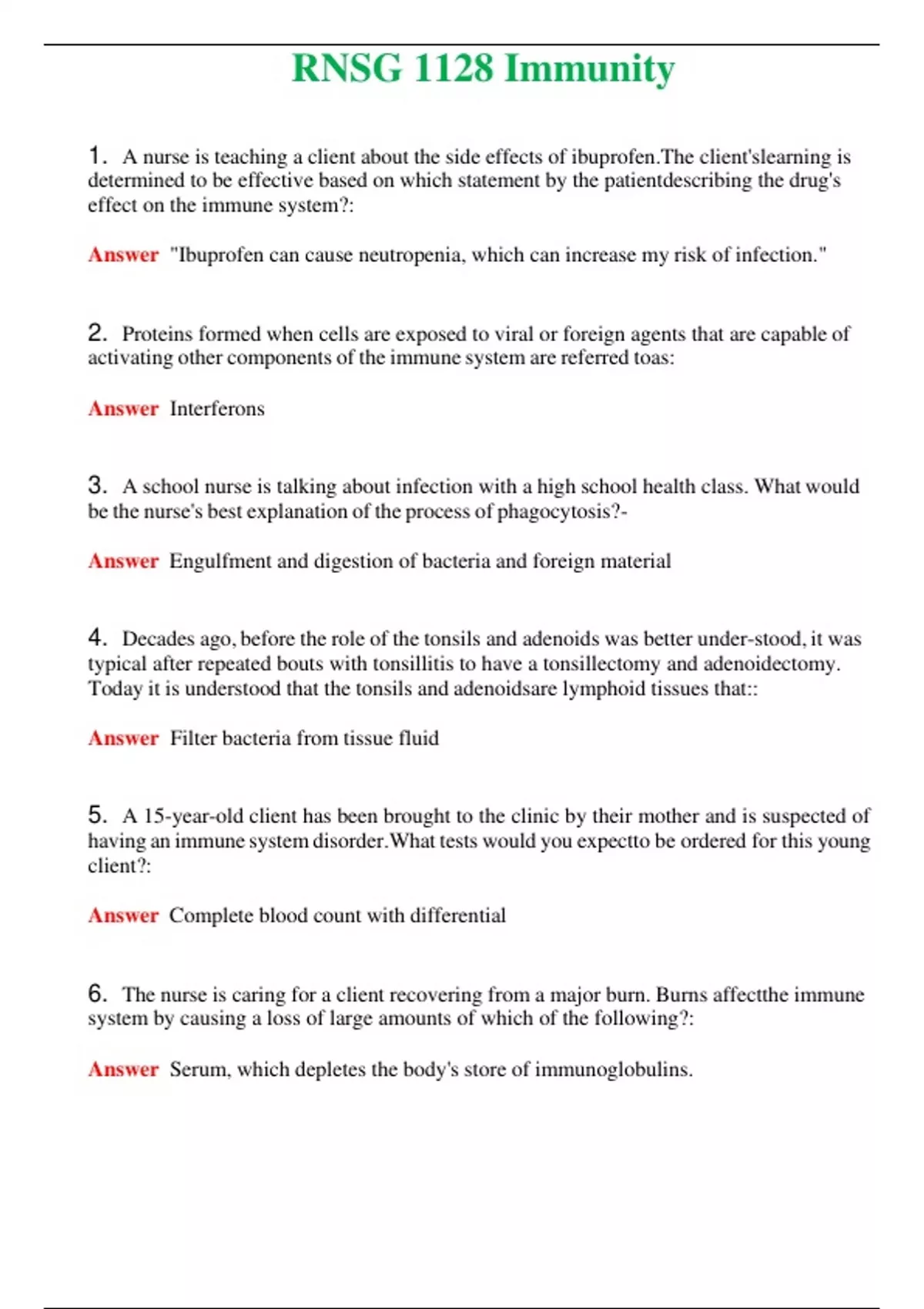 RNSG 1128 Immunity

1. A nurse is teaching a client about the side effects of ibuprofen.The client'slearning is determined to be effective based on which statement by the patientdescribing the drug's effect on the immune system?:

Answer "Ibuprofen can cause neutropenia, which can increase my risk of infection."

2. Proteins formed when cells are exposed to viral or foreign agents that are capable of activating other components of the immune system are referred toas:

Answer Interferons

3. A school nurse is talking about infection with a high school health class. What would be the nurse's best explanation of the process of phagocytosis?-

Answer Engulfment and digestion of bacteria and foreign material

4. Decades ago, before the role of the tonsils and adenoids was better under-stood, it was typical after repeated bouts with tonsillitis to have a tonsillectomy and adenoidectomy. Today it is understood that the tonsils and adenoidsare lymphoid tissues that::

Answer Filter bacteria from tissue fluid

5. A 15-year-old client has been brought to the clinic by their mother and is suspected of having an immune system disorder.What tests would you expectto be ordered for this young client?:

Answer Complete blood count with differential

6. The nurse is caring for a client recovering from a major burn. Burns affectthe immune system by causing a loss of large amounts of which of the following?:

Answer Serum, which depletes the body's store of immunoglobulins.